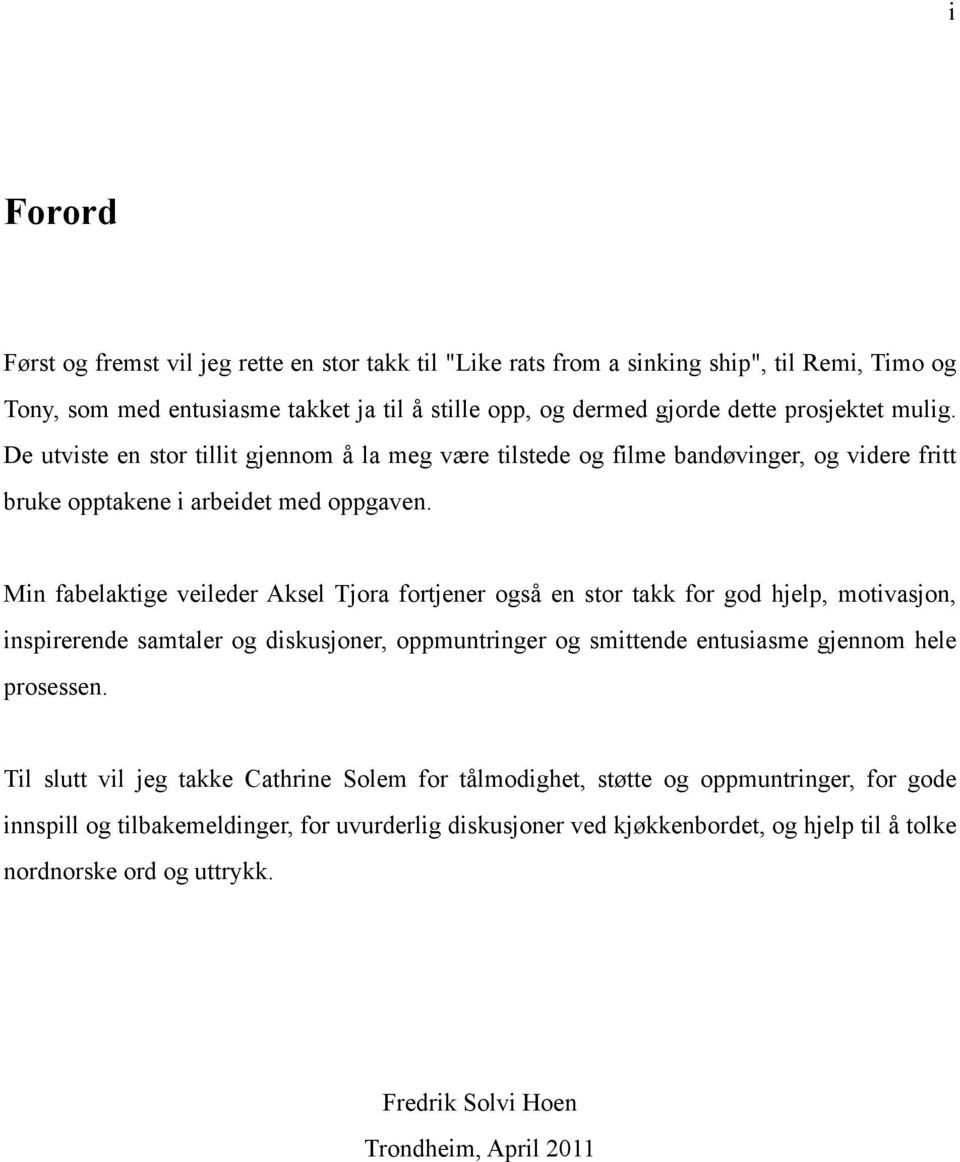 i

Forord

Først og fremst vil jeg rette en stor takk til "Like rats from a sinking ship", til Remi, Timo og Tony, som med entusiasme takket ja til å stille opp, og dermed gjorde dette prosjektet mulig. De utviste en stor tillit gjennom å la meg være tilstede og filme bandøvinger, og videre fritt bruke opptakene i arbeidet med oppgaven.

Min fabelaktige veileder Aksel Tjora fortjener også en stor takk for god hjelp, motivasjon, inspirerende samtaler og diskusjoner, oppmuntringer og smittende entusiasme gjennom hele prosessen.

Til slutt vil jeg takke Cathrine Solem for tålmodighet, støtte og oppmuntringer, for gode innspill og tilbakemeldinger, for uvurderlig diskusjoner ved kjøkkenbordet, og hjelp til å tolke nordnorske ord og uttrykk.

Fredrik Solvi Hoen

Trondheim, April 2011